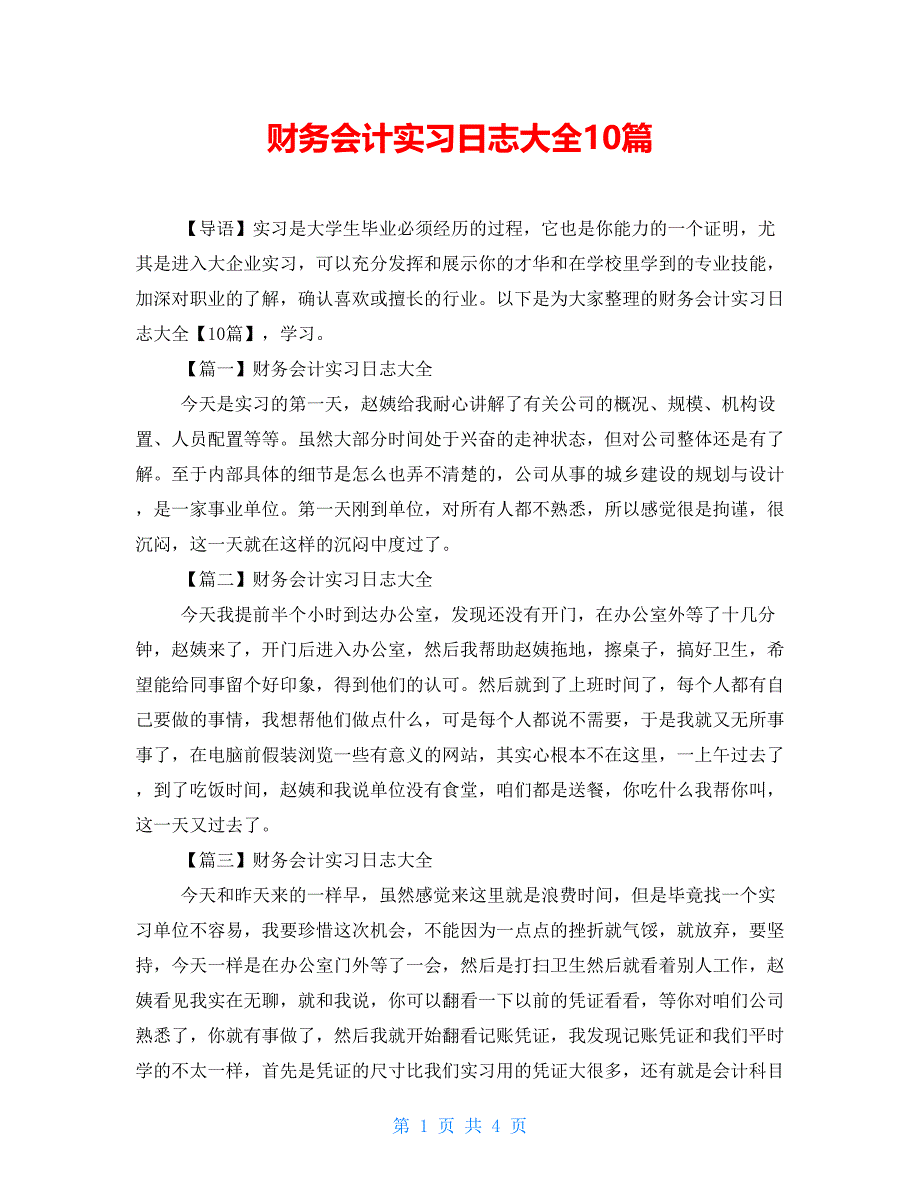 财务会计实习日志大全10篇

【导语】实习是大学生毕业必须经历的过程，它也是你能力的一个证明，尤其是进入大企业实习，可以充分发挥和展示你的才华和在学校里学到的专业技能，加深对职业的了解，确认喜欢或擅长的行业。以下是为大家整理的财务会计实习日志大全【10篇】，学习。

【篇一】财务会计实习日志大全

今天是实习的第一天，赵姨给我耐心讲解了有关公司的概况、规模、机构设置、人员配置等等。虽然大部分时间处于兴奋的走神状态，但对公司整体还是有了解。至于内部具体的细节是怎么也弄不清楚的，公司从事的城乡建设的规划与设计，是一家事业单位。第一天刚到单位，对所有人都不熟悉，所以感觉很是拘谨，很沉闷，这一天就在这样的沉闷中度过了。

【篇二】财务会计实习日志大全

今天我提前半个小时到达办公室，发现还没有开门，在办公室外等了十几分钟，赵姨来了，开门后进入办公室，然后我帮助赵姨拖地，擦桌子，搞好卫生，希望能给同事留个好印象，得到他们的认可。然后就到了上班时间了，每个人都有自己要做的事情，我想帮他们做点什么，可是每个人都说不需要，于是我就又无所事事了，在电脑前假装浏览一些有意义的网站，其实心根本不在这里，一上午过去了，到了吃饭时间，赵姨和我说单位没有食堂，咱们都是送餐，你吃什么我帮你叫，这一天又过去了。

【篇三】财务会计实习日志大全

今天和昨天来的一样早，虽然感觉来这里就是浪费时间，但是毕竟找一个实习单位不容易，我要珍惜这次机会，不能因为一点点的挫折就气馁，就放弃，要坚持，今天一样是在办公室门外等了一会，然后是打扫卫生然后就看着别人工作，赵姨看见我实在无聊，就和我说，你可以翻看一下以前的凭证看看，等你对咱们公司熟悉了，你就有事做了，然后我就开始翻看记账凭证，我发现记账凭证和我们平时学的不太一样，首先是凭证的尺寸比我们实习用的凭证大很多，还有就是会计科目

第 1 页 共 4 页